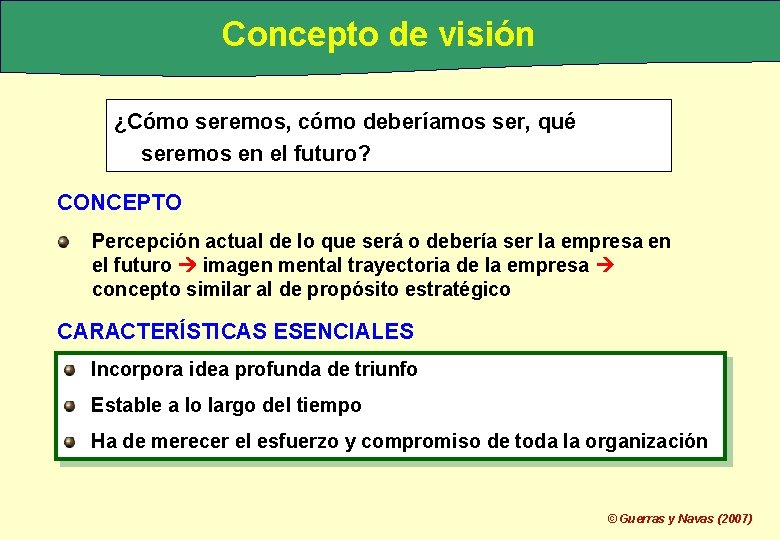 Concepto de visión

¿Cómo seremos, cómo deberíamos ser, qué seremos en el futuro?

CONCEPTO

Percepción actual de lo que será o debería ser la empresa en el futuro → imagen mental trayectoria de la empresa → concepto similar al de propósito estratégico

CARACTERÍSTICAS ESENCIALES

Incorpora idea profunda de triunfo

Estable a lo largo del tiempo

Ha de merecer el esfuerzo y compromiso de toda la organización

© Guerras y Navas (2007)